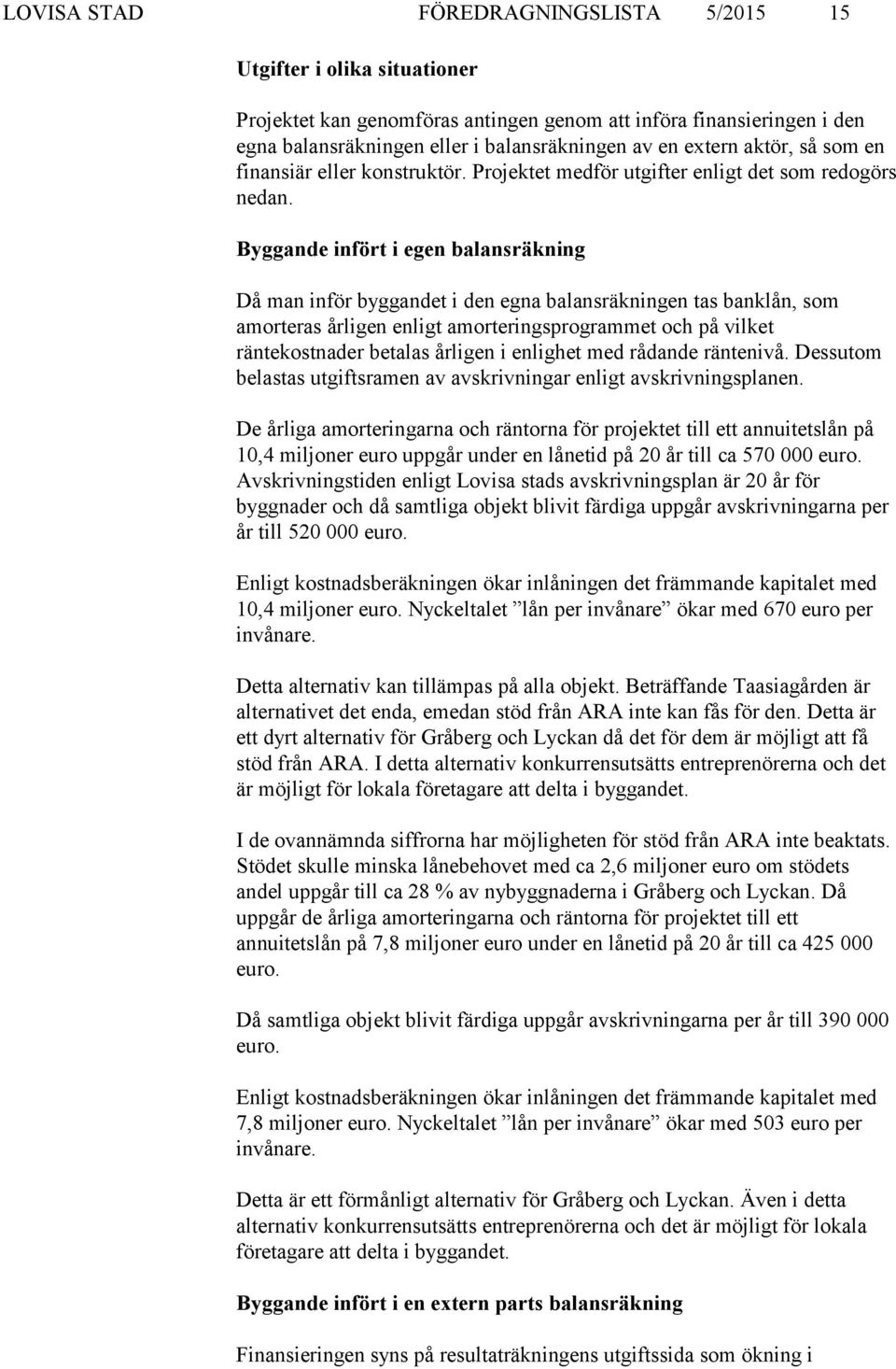 LOVISA STAD FÖREDRAGNINGSLISTA 5/2015 15

Utgifter i olika situationer

Projektet kan genomföras antingen genom att införa finansieringen i den egna balansräkningen eller i balansräkningen av en extern aktör, så som en finansiär eller konstruktör. Projektet medför utgifter enligt det som redogörs nedan.

Byggande infört i egen balansräkning

Då man inför byggandet i den egna balansräkningen tas banklån, som amorteras årligen enligt amorteringsprogrammet och på vilket räntekostnader betalas årligen i enlighet med rådande räntenivå. Dessutom belastas utgiftsramen av avskrivningar enligt avskrivningsplanen.

De årliga amorteringarna och räntorna för projektet till ett annuitetslån på 10,4 miljoner euro uppgår under en lånetid på 20 år till ca 570 000 euro. Avskrivningstiden enligt Lovisa stads avskrivningsplan är 20 år för byggnader och då samtliga objekt blivit färdiga uppgår avskrivningarna per år till 520 000 euro.

Enligt kostnadsberäkningen ökar inlåningen det främmande kapitalet med 10,4 miljoner euro. Nyckeltalet ”lån per invånare” ökar med 670 euro per invånare.

Detta alternativ kan tillämpas på alla objekt. Beträffande Taasiagården är alternativet det enda, emedan stöd från ARA inte kan fås för den. Detta är ett dyrt alternativ för Gråberg och Lyckan då det för dem är möjligt att få stöd från ARA. I detta alternativ konkurrensutsätts entreprenörerna och det är möjligt för lokala företagare att delta i byggandet.

I de ovannämnda siffrorna har möjligheten för stöd från ARA inte beaktats. Stödet skulle minska lånebehovet med ca 2,6 miljoner euro om stödets andel uppgår till ca 28 % av nybyggnaderna i Gråberg och Lyckan. Då uppgår de årliga amorteringarna och räntorna för projektet till ett annuitetslån på 7,8 miljoner euro under en lånetid på 20 år till ca 425 000 euro.

Då samtliga objekt blivit färdiga uppgår avskrivningarna per år till 390 000 euro.

Enligt kostnadsberäkningen ökar inlåningen det främmande kapitalet med 7,8 miljoner euro. Nyckeltalet ”lån per invånare” ökar med 503 euro per invånare.

Detta är ett förmånligt alternativ för Gråberg och Lyckan. Även i detta alternativ konkurrensutsätts entreprenörerna och det är möjligt för lokala företagare att delta i byggandet.

Byggande infört i en extern parts balansräkning

Finansieringen syns på resultaträkningens utgiftssida som ökning i